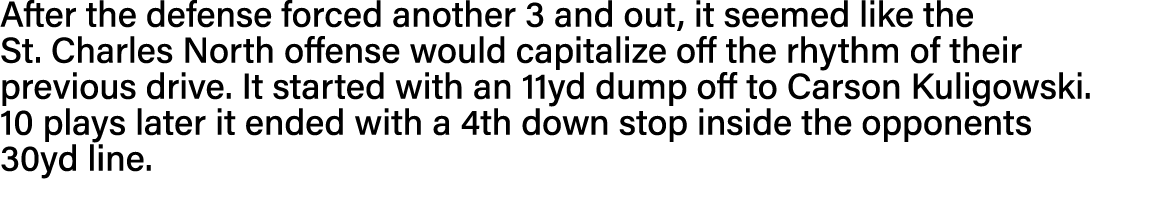 After the defense forced another 3 and out, it seemed like the St. Charles North offense would capitalize off the rhythm of their previous drive. It started with an 11yd dump off to Carson Kuligowski. 10 plays later it ended with a 4th down stop inside the opponents 30yd line.